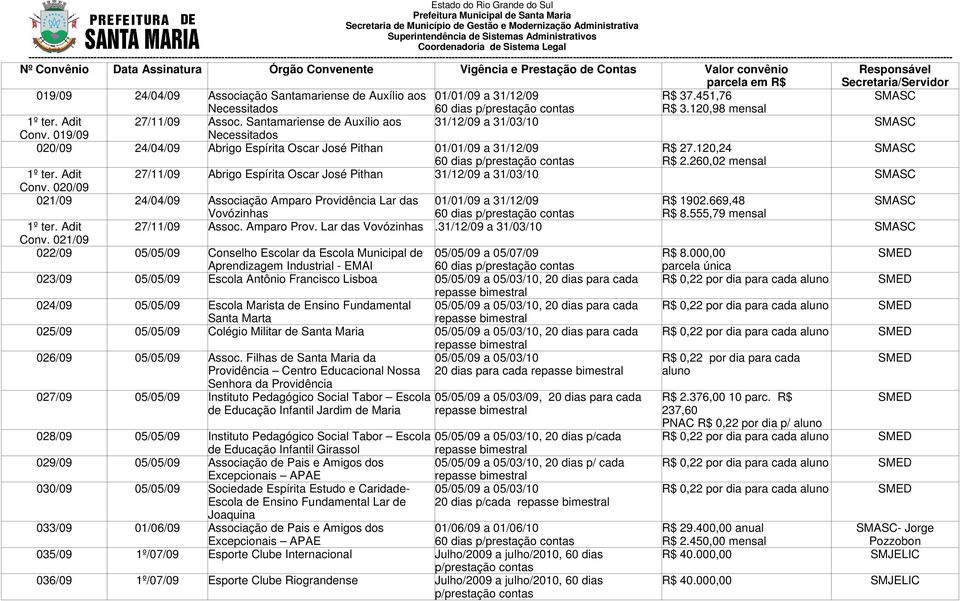 PREFEITURA DE SANTA MARIA

Estado do Rio Grande do Sul
Prefeitura Municipal de Santa Maria
Secretaria de Município de Gestão e Modernização Administrativa
Superintendência de Sistemas Administrativos
Coordenadoria de Sistema Legal

| Nº Convênio | Data Assinatura | Órgão Convenente | Vigência e Prestação de Contas | Valor convênio parcela em R$ | Responsável Secretaria/Servidor |
|---|---|---|---|---|---|
| 019/09 | 24/04/09 | Associação Santamariense de Auxílio aos Necessitados | 01/01/09 a 31/12/09 60 dias p/prestação contas | R$ 37.451,76 R$ 3.120,98 mensal | SMASC |
| 1º ter. Adit Conv. 019/09 | 27/11/09 | Assoc. Santamariense de Auxílio aos Necessitados | 31/12/09 a 31/03/10 | | SMASC |
| 020/09 | 24/04/09 | Abrigo Espírita Oscar José Pithan | 01/01/09 a 31/12/09 60 dias p/prestação contas | R$ 27.120,24 R$ 2.260,02 mensal | SMASC |
| 1º ter. Adit Conv. 020/09 | 27/11/09 | Abrigo Espírita Oscar José Pithan | 31/12/09 a 31/03/10 | | SMASC |
| 021/09 | 24/04/09 | Associação Amparo Providência Lar das Vovózinhas | 01/01/09 a 31/12/09 60 dias p/prestação contas | R$ 1902.669,48 R$ 8.555,79 mensal | SMASC |
| 1º ter. Adit Conv. 021/09 | 27/11/09 | Assoc. Amparo Prov. Lar das Vovózinhas | .31/12/09 a 31/03/10 | | SMASC |
| 022/09 | 05/05/09 | Conselho Escolar da Escola Municipal de Aprendizagem Industrial - EMAI | 05/05/09 a 05/07/09 60 dias p/prestação contas | R$ 8.000,00 parcela única | SMED |
| 023/09 | 05/05/09 | Escola Antônio Francisco Lisboa | 05/05/09 a 05/03/10, 20 dias para cada repasse bimestral | R$ 0,22 por dia para cada aluno | SMED |
| 024/09 | 05/05/09 | Escola Marista de Ensino Fundamental Santa Marta | 05/05/09 a 05/03/10, 20 dias para cada repasse bimestral | R$ 0,22 por dia para cada aluno | SMED |
| 025/09 | 05/05/09 | Colégio Militar de Santa Maria | 05/05/09 a 05/03/10, 20 dias para cada repasse bimestral | R$ 0,22 por dia para cada aluno | SMED |
| 026/09 | 05/05/09 | Assoc. Filhas de Santa Maria da Providência – Centro Educacional Nossa Senhora da Providência | 05/05/09 a 05/03/10 20 dias para cada repasse bimestral | R$ 0,22 por dia para cada aluno | SMED |
| 027/09 | 05/05/09 | Instituto Pedagógico Social Tabor – Escola de Educação Infantil Jardim de Maria | 05/05/09 a 05/03/09, 20 dias para cada repasse bimestral | R$ 2.376,00 10 parc. R$ 237,60 PNAC R$ 0,22 por dia p/ aluno | SMED |
| 028/09 | 05/05/09 | Instituto Pedagógico Social Tabor – Escola de Educação Infantil Girassol | 05/05/09 a 05/03/10, 20 dias p/cada repasse bimestral | R$ 0,22 por dia para cada aluno | SMED |
| 029/09 | 05/05/09 | Associação de Pais e Amigos dos Excepcionais – APAE | 05/05/09 a 05/03/10, 20 dias p/ cada repasse bimestral | R$ 0,22 por dia para cada aluno | SMED |
| 030/09 | 05/05/09 | Sociedade Espírita Estudo e Caridade- Escola de Ensino Fundamental Lar de Joaquina | 05/05/09 a 05/03/10 20 dias p/cada repasse bimestral | R$ 0,22 por dia para cada aluno | SMED |
| 033/09 | 01/06/09 | Associação de Pais e Amigos dos Excepcionais – APAE | 01/06/09 a 01/06/10 60 dias p/prestação contas | R$ 29.400,00 anual R$ 2.450,00 mensal | SMASC- Jorge Pozzobon |
| 035/09 | 1º/07/09 | Esporte Clube Internacional | Julho/2009 a julho/2010, 60 dias p/prestação contas | R$ 40.000,00 | SMJELIC |
| 036/09 | 1º/07/09 | Esporte Clube Riograndense | Julho/2009 a julho/2010, 60 dias p/prestação contas | R$ 40.000,00 | SMJELIC |